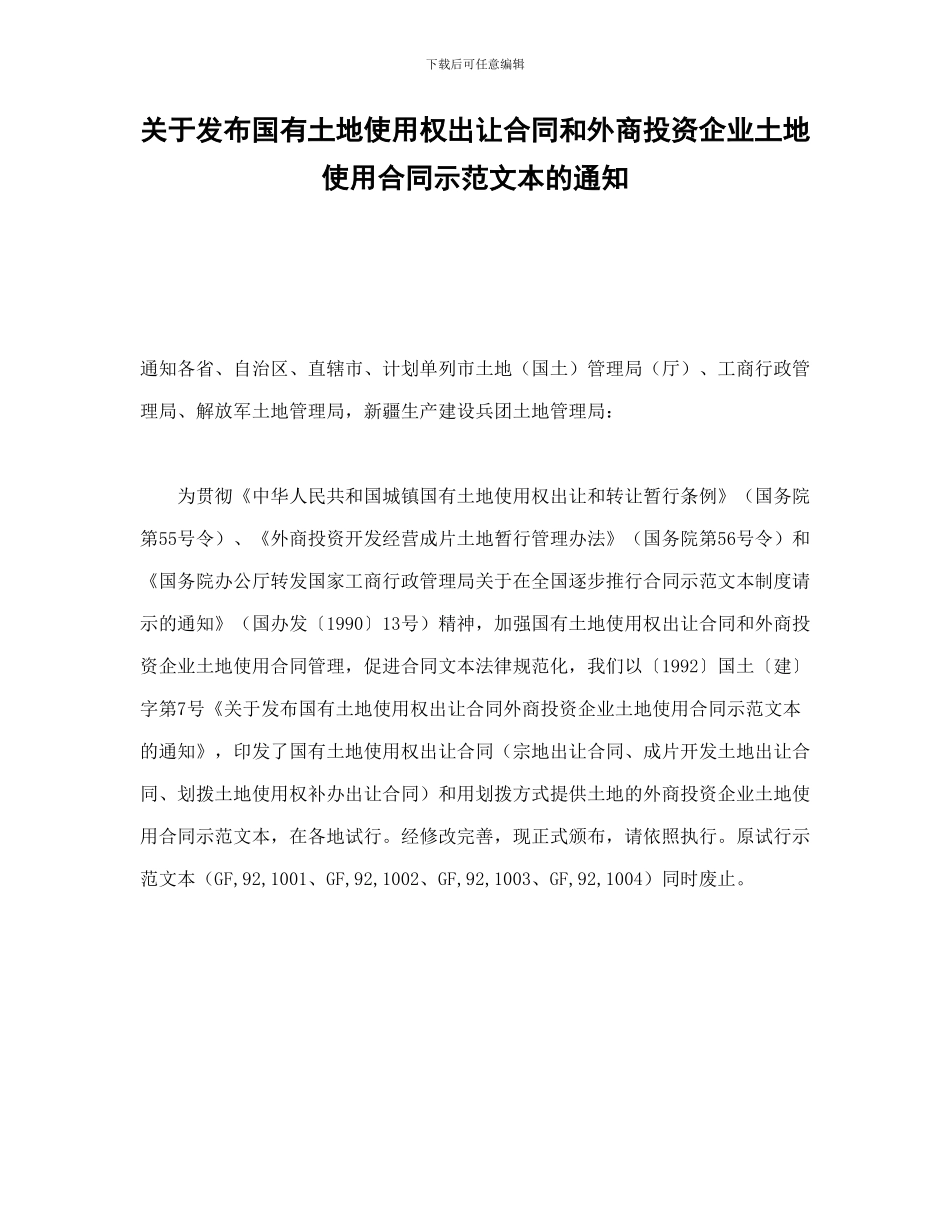 下载后可任意编辑

关于发布国有土地使用权出让合同和外商投资企业土地使用合同示范文本的通知

通知各省、自治区、直辖市、计划单列市土地（国土）管理局（厅）、工商行政管理局、解放军土地管理局，新疆生产建设兵团土地管理局：

为贯彻《中华人民共和国城镇国有土地使用权出让和转让暂行条例》（国务院第55号令）、《外商投资开发经营成片土地暂行管理办法》（国务院第56号令）和《国务院办公厅转发国家工商行政管理局关于在全国逐步推行合同示范文本制度请示的通知》（国办发〔1990〕13号）精神，加强国有土地使用权出让合同和外商投资企业土地使用合同管理，促进合同文本法律规范化，我们以〔1992〕国土〔建〕字第7号《关于发布国有土地使用权出让合同外商投资企业土地使用合同示范文本的通知》，印发了国有土地使用权出让合同（宗地出让合同、成片开发土地出让合同、划拨土地使用权补办出让合同）和用划拨方式提供土地的外商投资企业土地使用合同示范文本，在各地试行。经修改完善，现正式颁布，请依照执行。原试行示范文本（GF,92,1001、GF,92,1002、GF,92,1003、GF,92,1004）同时废止。